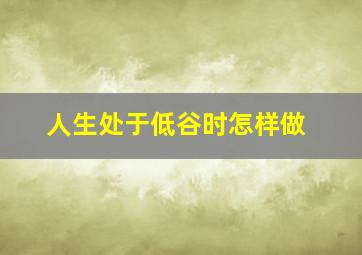 人生处于低谷时怎样做